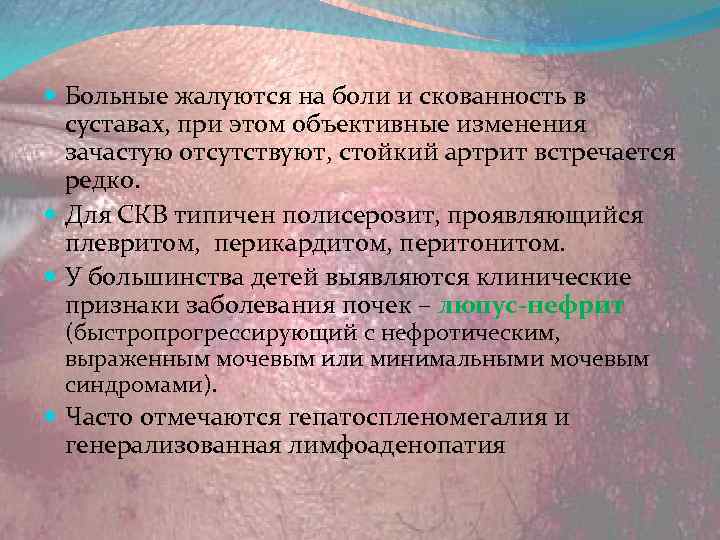 Больные жалуются на боли и скованность в суставах, при этом объективные изменения зачастую отсутствуют, стойкий артрит встречается редко.

Для СКВ типичен полисерозит, проявляющийся плевритом, перикардитом, перитонитом.

У большинства детей выявляются клинические признаки заболевания почек – люпус-нефрит (быстропрогрессирующий с нефротическим, выраженным мочевым или минимальными мочевым синдромами).

Часто отмечаются гепатоспленомегалия и генерализованная лимфоаденопатия